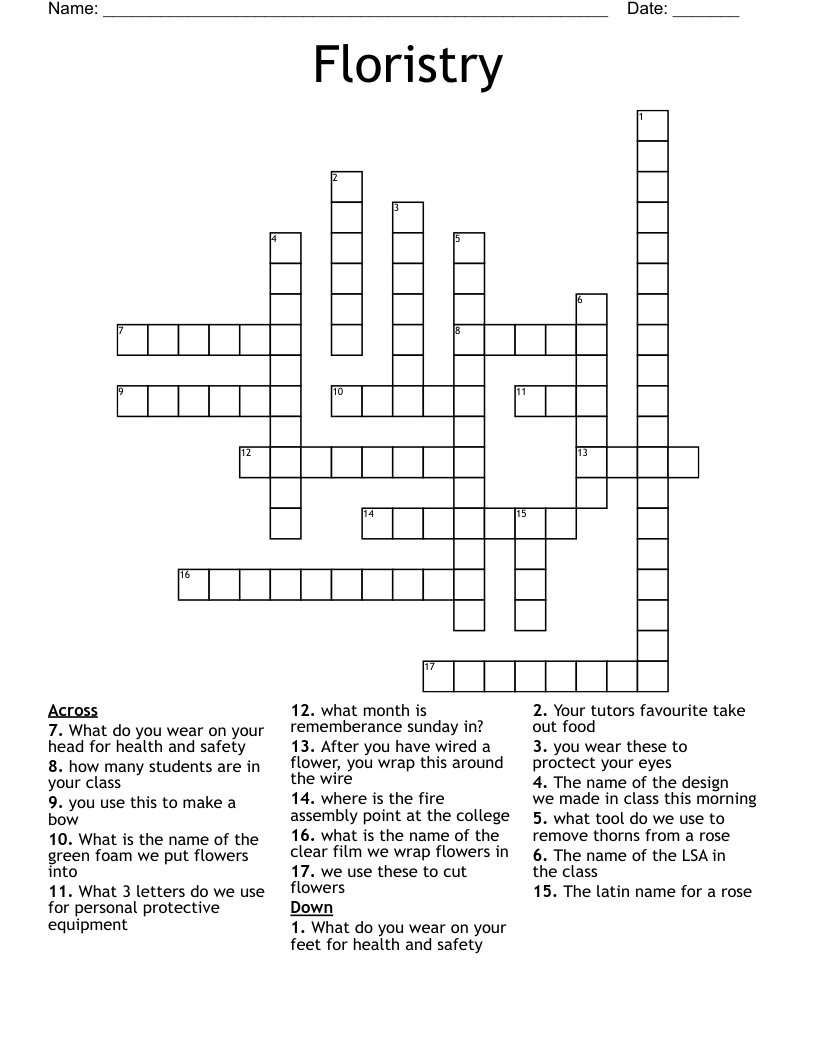 Name: ____ Date: ____

Floristry

1
2
3
4
5
6
7
8
9
10
11
12
13
14
15
16
17

Across
7. What do you wear on your head for health and safety
8. how many students are in your class
9. you use this to make a bow
10. What is the name of the green foam we put flowers into
11. What 3 letters do we use for personal protective equipment
12. what month is rememberance sunday in?
13. After you have wired a flower, you wrap this around the wire
14. where is the fire assembly point at the college
16. what is the name of the clear film we wrap flowers in
17. we use these to cut flowers

Down
1. What do you wear on your feet for health and safety
2. Your tutors favourite take out food
3. you wear these to proctect your eyes
4. The name of the design we made in class this morning
5. what tool do we use to remove thorns from a rose
6. The name of the LSA in the class
15. The latin name for a rose